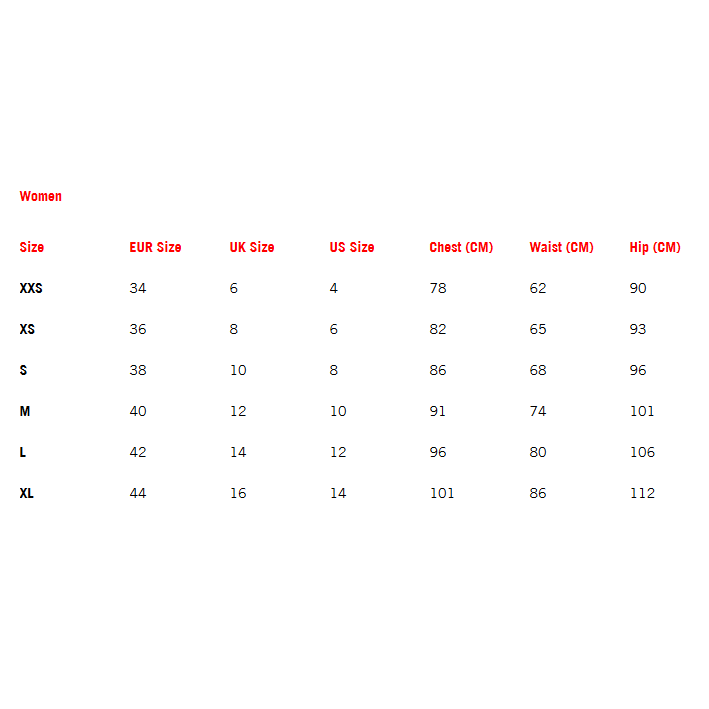 Women

| Size | EUR Size | UK Size | US Size | Chest (CM) | Waist (CM) | Hip (CM) |
|---|---|---|---|---|---|---|
| XXS | 34 | 6 | 4 | 78 | 62 | 90 |
| XS | 36 | 8 | 6 | 82 | 65 | 93 |
| S | 38 | 10 | 8 | 86 | 68 | 96 |
| M | 40 | 12 | 10 | 91 | 74 | 101 |
| L | 42 | 14 | 12 | 96 | 80 | 106 |
| XL | 44 | 16 | 14 | 101 | 86 | 112 |